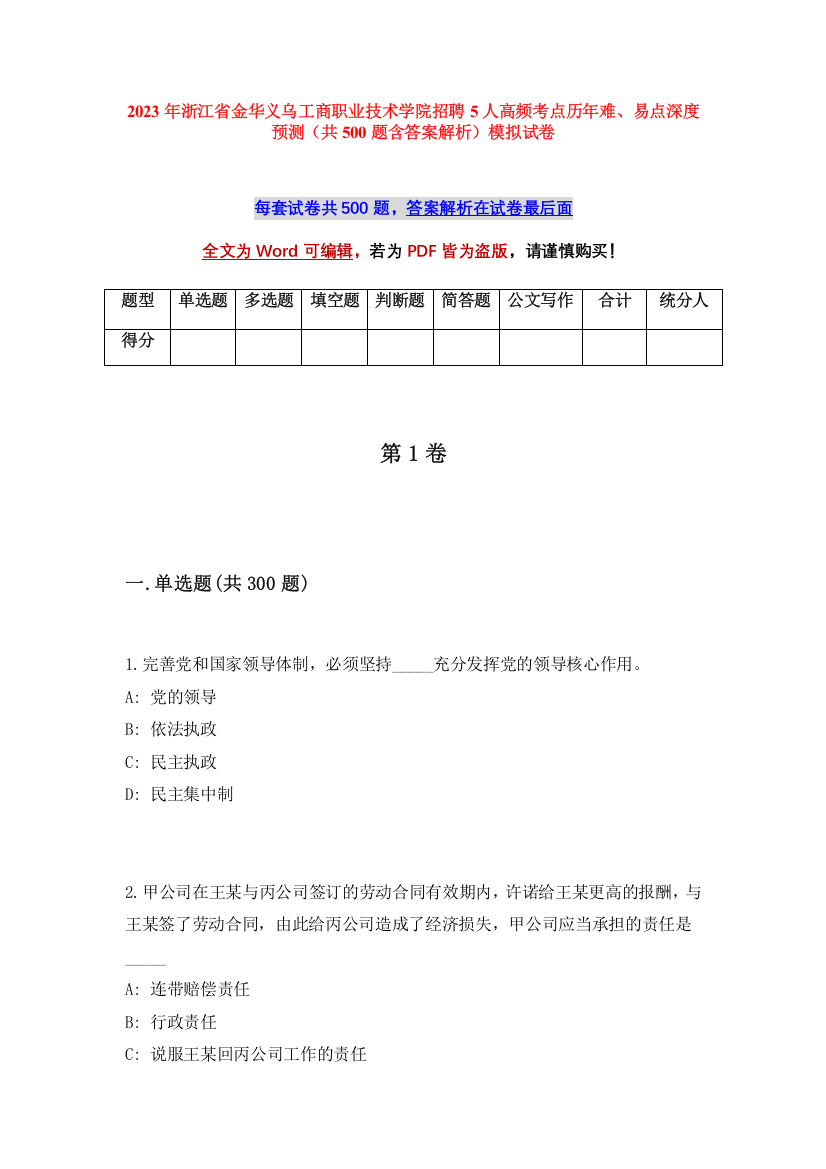 2023 年浙江省金华义乌工商职业技术学院招聘 5 人高频考点历年难、易点深度预测（共 500 题含答案解析）模拟试卷

每套试卷共 500 题，答案解析在试卷最后面

全文为 Word 可编辑，若为 PDF 皆为盗版，请谨慎购买！

| 题型 | 单选题 | 多选题 | 填空题 | 判断题 | 简答题 | 公文写作 | 合计 | 统分人 |
|---|---|---|---|---|---|---|---|---|
| 得分 | | | | | | | | |

第 1 卷

一.单选题(共 300 题)

1.完善党和国家领导体制，必须坚持_____充分发挥党的领导核心作用。
A: 党的领导
B: 依法执政
C: 民主执政
D: 民主集中制

2.甲公司在王某与丙公司签订的劳动合同有效期内，许诺给王某更高的报酬，与王某签了劳动合同，由此给丙公司造成了经济损失，甲公司应当承担的责任是_____
A: 连带赔偿责任
B: 行政责任
C: 说服王某回丙公司工作的责任